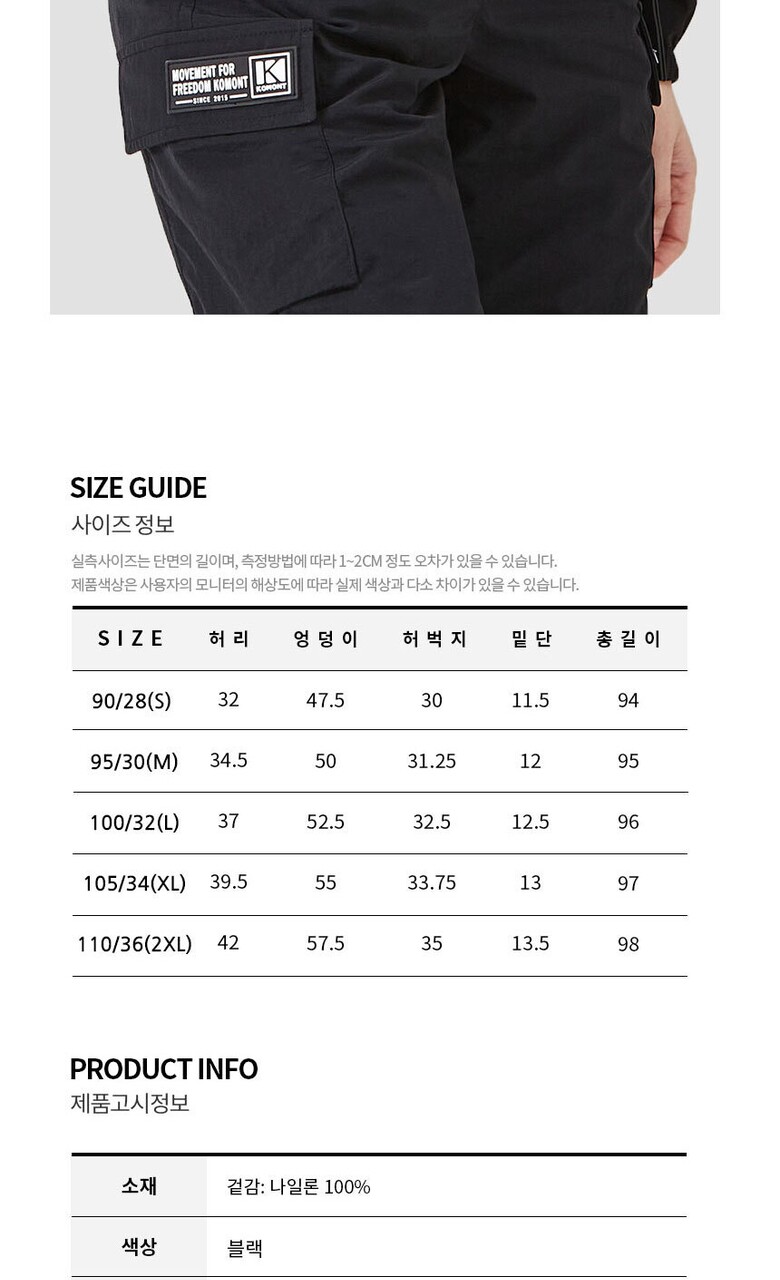 MOVEMENT FOR FREEDOM KOMONT
SINCE 2015
K KOMONT

SIZE GUIDE
사이즈 정보

실측사이즈는 단면의 길이며, 측정방법에 따라 1~2CM 정도 오차가 있을 수 있습니다.
제품색상은 사용자의 모니터의 해상도에 따라 실제 색상과 다소 차이가 있을 수 있습니다.

| SIZE | 허리 | 엉덩이 | 허벅지 | 밑단 | 총길이 |
|---|---|---|---|---|---|
| 90/28(S) | 32 | 47.5 | 30 | 11.5 | 94 |
| 95/30(M) | 34.5 | 50 | 31.25 | 12 | 95 |
| 100/32(L) | 37 | 52.5 | 32.5 | 12.5 | 96 |
| 105/34(XL) | 39.5 | 55 | 33.75 | 13 | 97 |
| 110/36(2XL) | 42 | 57.5 | 35 | 13.5 | 98 |

PRODUCT INFO
제품고시정보

| 소재 | 겉감: 나일론 100% |
|---|---|
| 색상 | 블랙 |